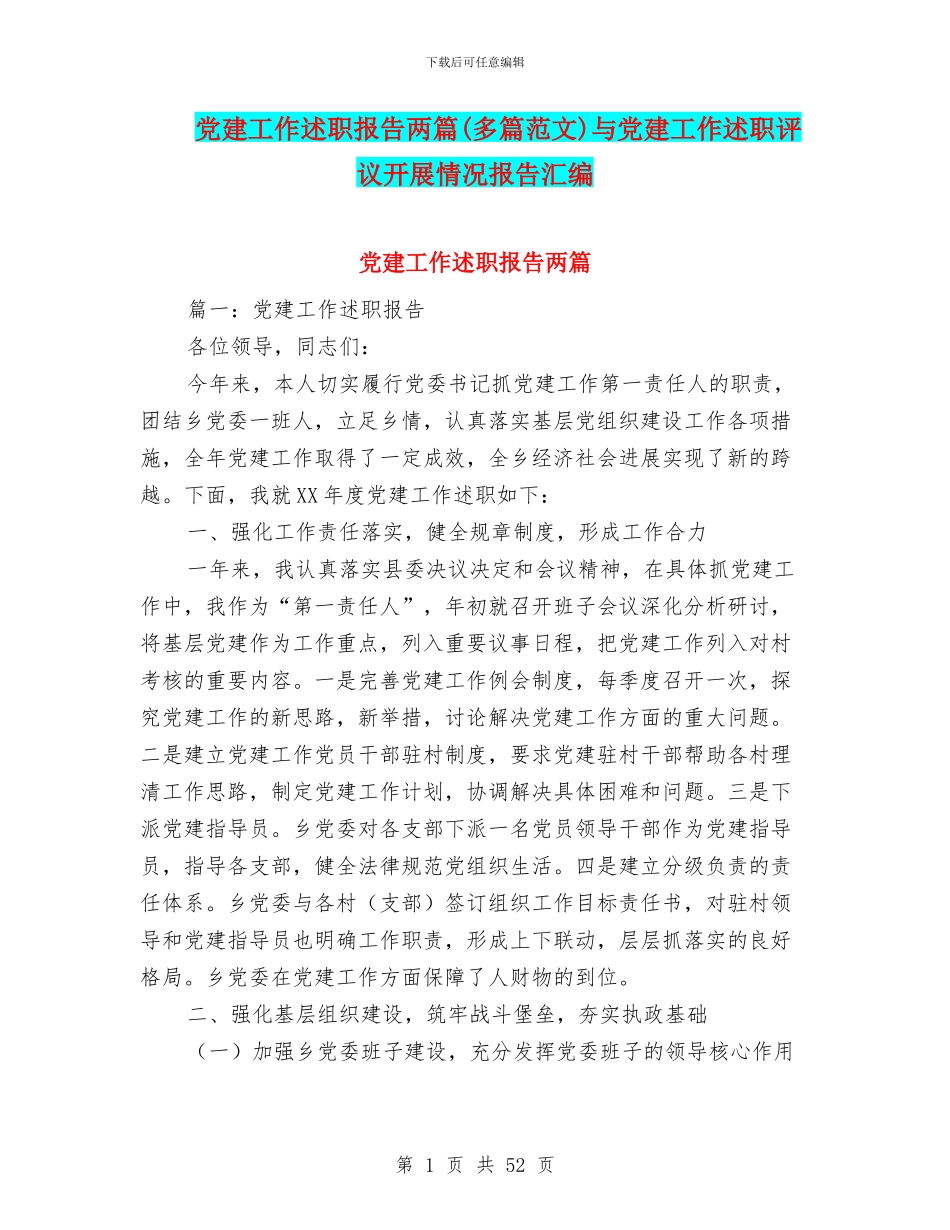 下载后可任意编辑

党建工作述职报告两篇(多篇范文)与党建工作述职评议开展情况报告汇编

党建工作述职报告两篇

篇一：党建工作述职报告

各位领导，同志们：

今年来，本人切实履行党委书记抓党建工作第一责任人的职责，团结乡党委一班人，立足乡情，认真落实基层党组织建设工作各项措施，全年党建工作取得了一定成效，全乡经济社会进展实现了新的跨越。下面，我就XX年度党建工作述职如下：

一、强化工作责任落实，健全规章制度，形成工作合力

一年来，我认真落实县委决议决定和会议精神，在具体抓党建工作中，我作为“第一责任人”，年初就召开班子会议深化分析研讨，将基层党建作为工作重点，列入重要议事日程，把党建工作列入对村考核的重要内容。一是完善党建工作例会制度，每季度召开一次，探究党建工作的新思路，新举措，讨论解决党建工作方面的重大问题。二是建立党建工作党员干部驻村制度，要求党建驻村干部帮助各村理清工作思路，制定党建工作计划，协调解决具体困难和问题。三是下派党建指导员。乡党委对各支部下派一名党员领导干部作为党建指导员，指导各支部，健全法律规范党组织生活。四是建立分级负责的责任体系。乡党委与各村（支部）签订组织工作目标责任书，对驻村领导和党建指导员也明确工作职责，形成上下联动，层层抓落实的良好格局。乡党委在党建工作方面保障了人财物的到位。

二、强化基层组织建设，筑牢战斗堡垒，夯实执政基础

（一）加强乡党委班子建设，充分发挥党委班子的领导核心作用

第 1 页 共 52 页